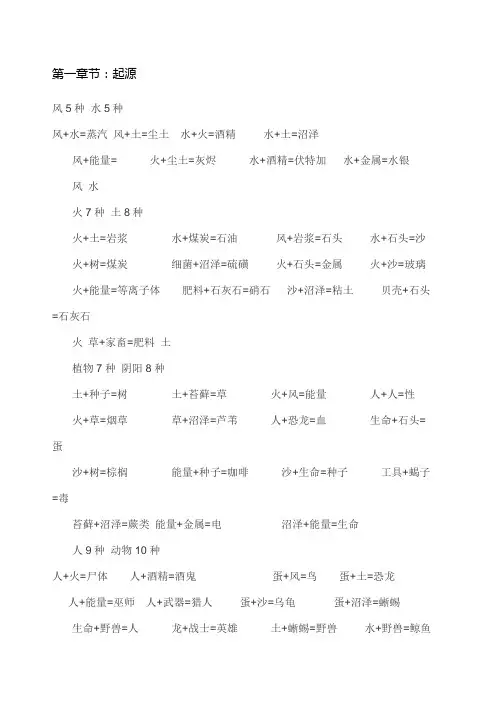 第一章节：起源

风 5 种 水 5 种

风+水=蒸汽 风+土=尘土 水+火=酒精 水+土=沼泽

风+能量= 火+尘土=灰烬 水+酒精=伏特加 水+金属=水银

风 水

火 7 种 土 8 种

火+土=岩浆 水+煤炭=石油 风+岩浆=石头 水+石头=沙

火+树=煤炭 细菌+沼泽=硫磺 火+石头=金属 火+沙=玻璃

火+能量=等离子体 肥料+石灰石=硝石 沙+沼泽=粘土 贝壳+石头=石灰石

火 草+家畜=肥料 土

植物 7 种 阴阳 8 种

土+种子=树 土+苔藓=草 火+风=能量 人+人=性

火+草=烟草 草+沼泽=芦苇 人+恐龙=血 生命+石头=蛋

沙+树=棕榈 能量+种子=咖啡 沙+生命=种子 工具+蝎子=毒

苔藓+沼泽=蕨类 能量+金属=电 沼泽+能量=生命

人 9 种 动物 10 种

人+火=尸体 人+酒精=酒鬼 蛋+风=鸟 蛋+土=恐龙

人+能量=巫师 人+武器=猎人 蛋+沙=乌龟 蛋+沼泽=蜥蜴

生命+野兽=人 龙+战士=英雄 土+蜥蜴=野兽 水+野兽=鲸鱼